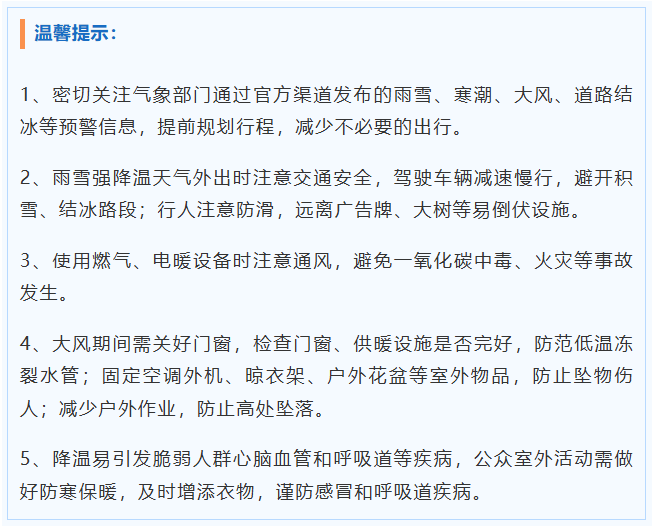 温馨提示：

1、密切关注气象部门通过官方渠道发布的雨雪、寒潮、大风、道路结冰等预警信息，提前规划行程，减少不必要的出行。

2、雨雪强降温天气外出时注意交通安全，驾驶车辆减速慢行，避开积雪、结冰路段；行人注意防滑，远离广告牌、大树等易倒伏设施。

3、使用燃气、电暖设备时注意通风，避免一氧化碳中毒、火灾等事故发生。

4、大风期间需关好门窗，检查门窗、供暖设施是否完好，防范低温冻裂水管；固定空调外机、晾衣架、户外花盆等室外物品，防止坠物伤人；减少户外作业，防止高处坠落。

5、降温易引发脆弱人群心脑血管和呼吸道等疾病，公众室外活动需做好防寒保暖，及时增添衣物，谨防感冒和呼吸道疾病。